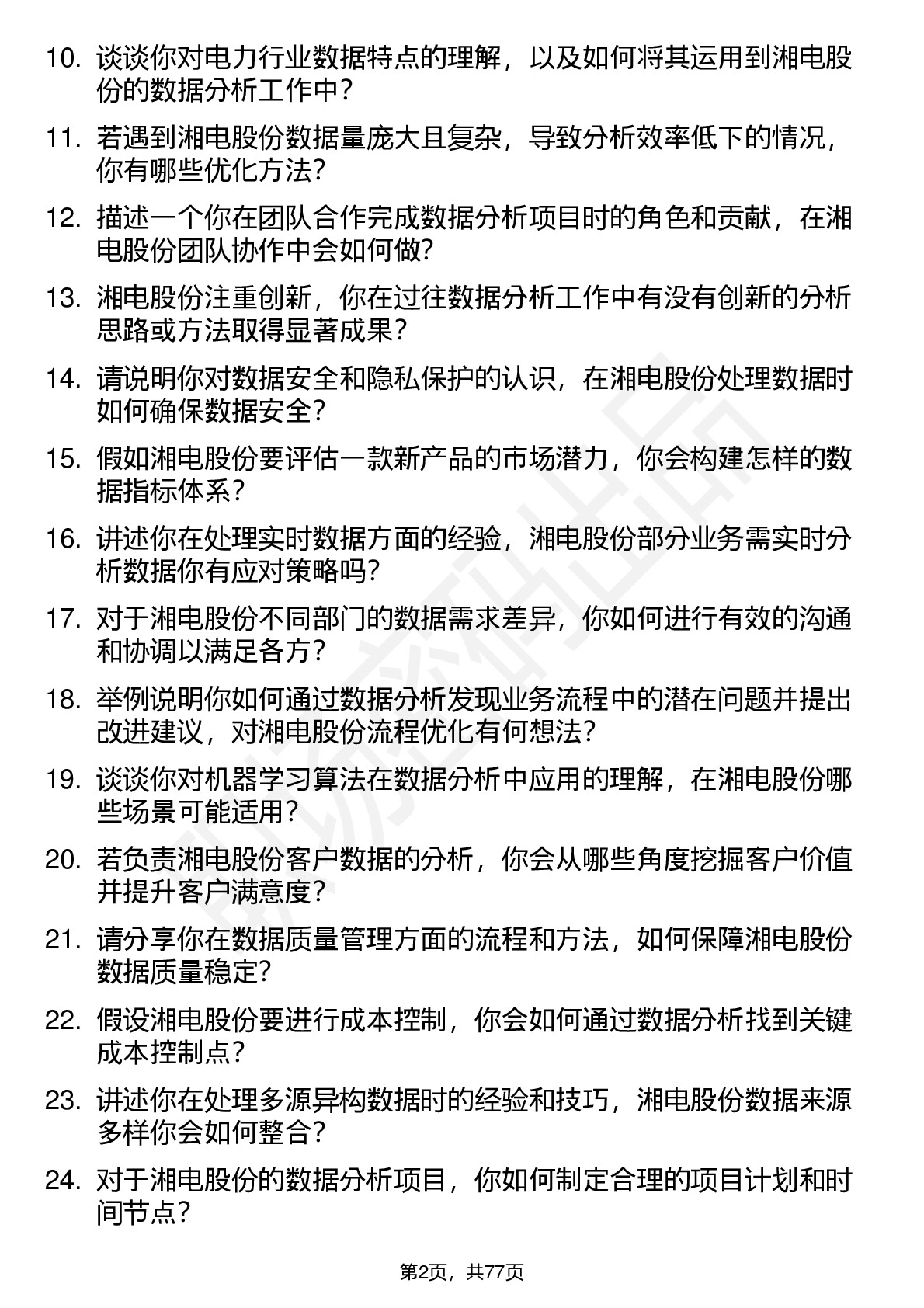 10. 谈谈你对电力行业数据特点的理解，以及如何将其运用到湘电股份的数据分析工作中？

11. 若遇到湘电股份数据量庞大且复杂，导致分析效率低下的情况，你有哪些优化方法？

12. 描述一个你在团队合作完成数据分析项目时的角色和贡献，在湘电股份团队协作中会如何做？

13. 湘电股份注重创新，你在过往数据分析工作中有没有创新的分析思路或方法取得显著成果？

14. 请说明你对数据安全和隐私保护的认识，在湘电股份处理数据时如何确保数据安全？

15. 假如湘电股份要评估一款新产品的市场潜力，你会构建怎样的数据指标体系？

16. 讲述你在处理实时数据方面的经验，湘电股份部分业务需实时分析数据你有应对策略吗？

17. 对于湘电股份不同部门的数据需求差异，你如何进行有效的沟通和协调以满足各方？

18. 举例说明你如何通过数据分析发现业务流程中的潜在问题并提出改进建议，对湘电股份流程优化有何想法？

19. 谈谈你对机器学习算法在数据分析中应用的理解，在湘电股份哪些场景可能适用？

20. 若负责湘电股份客户数据的分析，你会从哪些角度挖掘客户价值并提升客户满意度？

21. 请分享你在数据质量管理方面的流程和方法，如何保障湘电股份数据质量稳定？

22. 假设湘电股份要进行成本控制，你会如何通过数据分析找到关键成本控制点？

23. 讲述你在处理多源异构数据时的经验和技巧，湘电股份数据来源多样你会如何整合？

24. 对于湘电股份的数据分析项目，你如何制定合理的项目计划和时间节点？

第2页，共77页